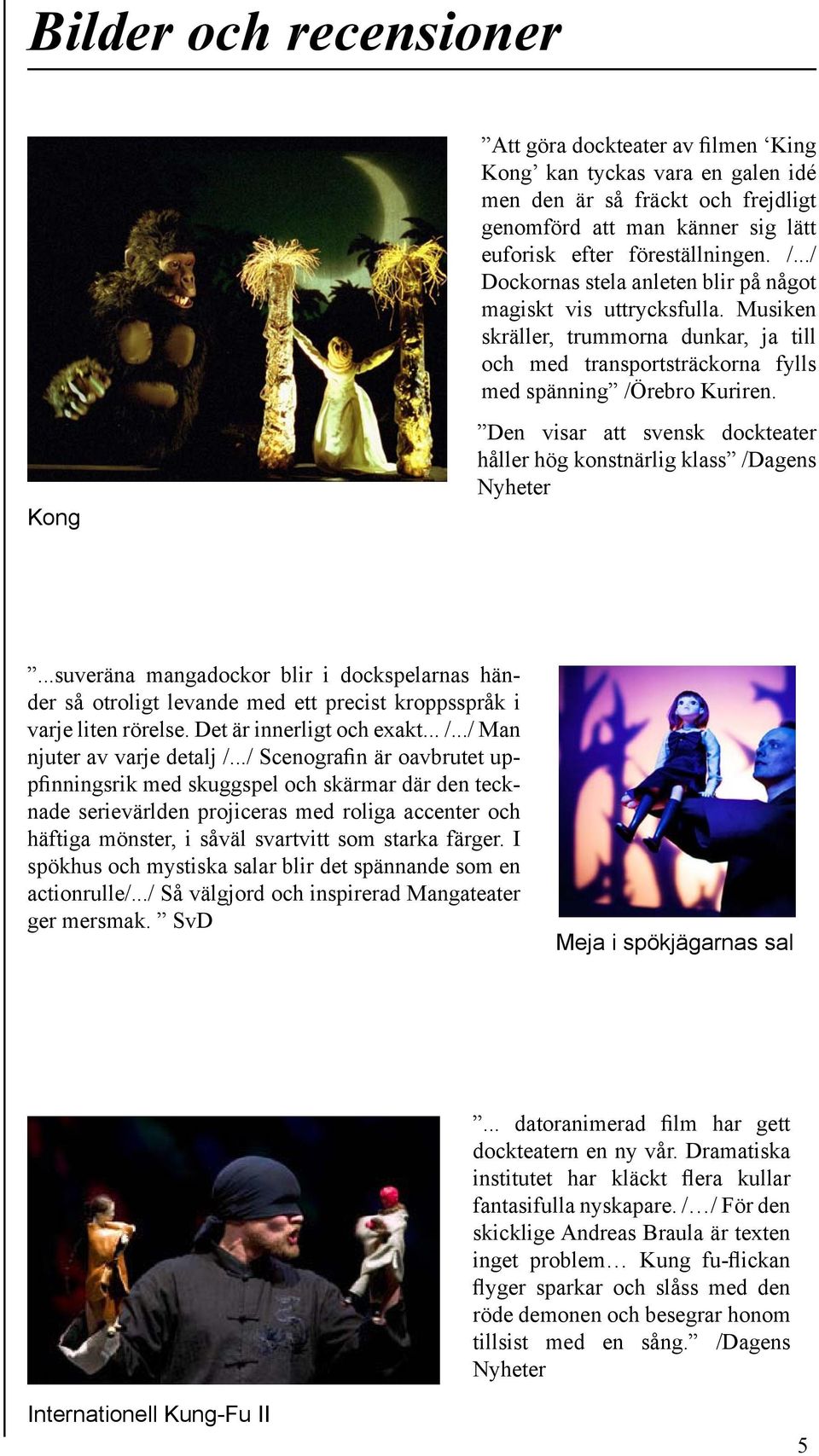 Bilder och recensioner

”Att göra dockteater av filmen ‘King Kong’ kan tyckas vara en galen idé men den är så fräckt och frejdligt genomförd att man känner sig lätt euforisk efter föreställningen. /.../ Dockornas stela anleten blir på något magiskt vis uttrycksfulla. Musiken skräller, trummorna dunkar, ja till och med transportsträckorna fylls med spänning” /Örebro Kuriren.

”Den visar att svensk dockteater håller hög konstnärlig klass” /Dagens Nyheter

Kong

”...suveräna mangadockor blir i dockspelarnas händer så otroligt levande med ett precist kroppsspråk i varje liten rörelse. Det är innerligt och exakt... /.../ Man njuter av varje detalj /.../ Scenografin är oavbrutet uppfinningsrik med skuggspel och skärmar där den tecknade serievärlden projiceras med roliga accenter och häftiga mönster, i såväl svartvitt som starka färger. I spökhus och mystiska salar blir det spännande som en actionrulle/.../ Så välgjord och inspirerad Mangateater ger mersmak. ” SvD

Meja i spökjägarnas sal

”... datoranimerad film har gett dockteatern en ny vår. Dramatiska institutet har kläckt flera kullar fantasifulla nyskapare. /…/ För den skicklige Andreas Braula är texten inget problem… Kung fu-flickan flyger sparkar och slåss med den röde demonen och besegrar honom tillsist med en sång.” /Dagens Nyheter

Internationell Kung-Fu II

5